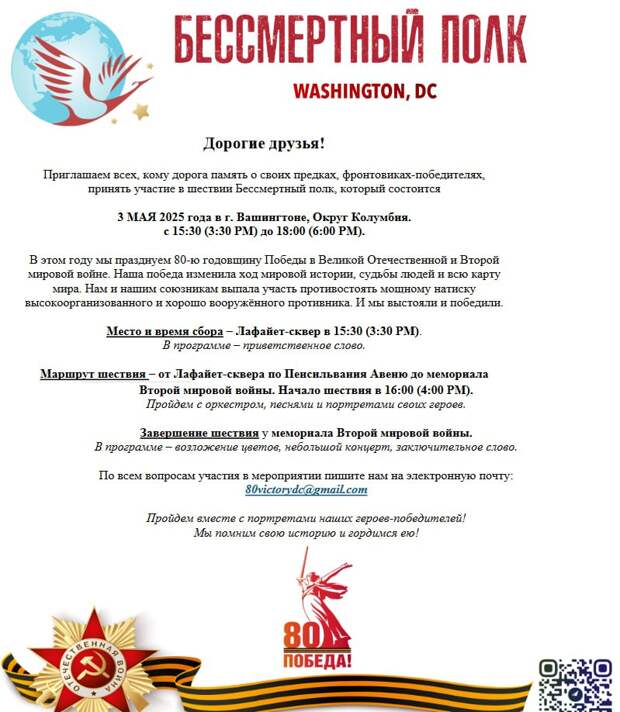 БЕССМЕРТНЫЙ ПОЛК
WASHINGTON, DC

Дорогие друзья!

Приглашаем всех, кому дорога память о своих предках, фронтовиках-победителях, принять участие в шествии Бессмертный полк, который состоится

3 МАЯ 2025 года в г. Вашингтоне, Округ Колумбия.
с 15:30 (3:30 PM) до 18:00 (6:00 PM).

В этом году мы празднуем 80-ю годовщину Победы в Великой Отечественной и Второй мировой войне. Наша победа изменила ход мировой истории, судьбы людей и всю карту мира. Нам и нашим союзникам выпала участь противостоять мощному натиску высокоорганизованного и хорошо вооружённого противника. И мы выстояли и победили.

Место и время сбора – Лафайет-сквер в 15:30 (3:30 PM).
В программе – приветственное слово.

Маршрут шествия – от Лафайет-сквера по Пенсильвания Авеню до мемориала Второй мировой войны. Начало шествия в 16:00 (4:00 PM).
Пройдем с оркестром, песнями и портретами своих героев.

Завершение шествия у мемориала Второй мировой войны.
В программе – возложение цветов, небольшой концерт, заключительное слово.

По всем вопросам участия в мероприятии пишите нам на электронную почту:
80victorydc@gmail.com

Пройдем вместе с портретами наших героев-победителей!
Мы помним свою историю и гордимся ею!

ОТЕЧЕСТВЕННАЯ ВОЙНА

80
ПОБЕДА!